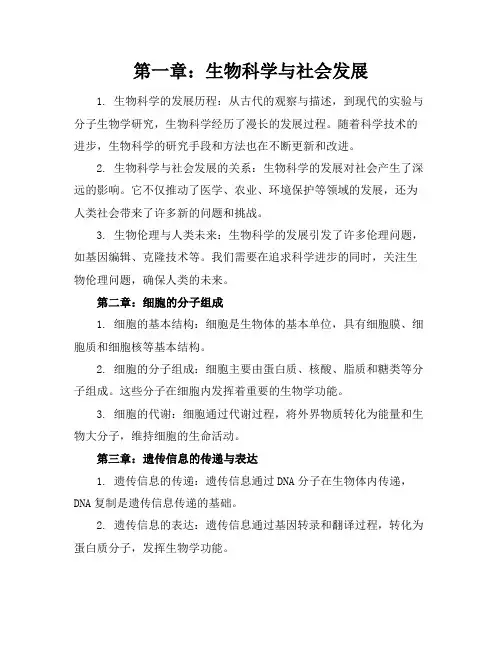 第一章：生物科学与社会发展

1. 生物科学的发展历程：从古代的观察与描述，到现代的实验与分子生物学研究，生物科学经历了漫长的发展过程。随着科学技术的进步，生物科学的研究手段和方法也在不断更新和改进。

2. 生物科学与社会发展的关系：生物科学的发展对社会产生了深远的影响。它不仅推动了医学、农业、环境保护等领域的发展，还为人类社会带来了许多新的问题和挑战。

3. 生物伦理与人类未来：生物科学的发展引发了许多伦理问题，如基因编辑、克隆技术等。我们需要在追求科学进步的同时，关注生物伦理问题，确保人类的未来。

第二章：细胞的分子组成

1. 细胞的基本结构：细胞是生物体的基本单位，具有细胞膜、细胞质和细胞核等基本结构。

2. 细胞的分子组成：细胞主要由蛋白质、核酸、脂质和糖类等分子组成。这些分子在细胞内发挥着重要的生物学功能。

3. 细胞的代谢：细胞通过代谢过程，将外界物质转化为能量和生物大分子，维持细胞的生命活动。

第三章：遗传信息的传递与表达

1. 遗传信息的传递：遗传信息通过DNA分子在生物体内传递，DNA复制是遗传信息传递的基础。

2. 遗传信息的表达：遗传信息通过基因转录和翻译过程，转化为蛋白质分子，发挥生物学功能。